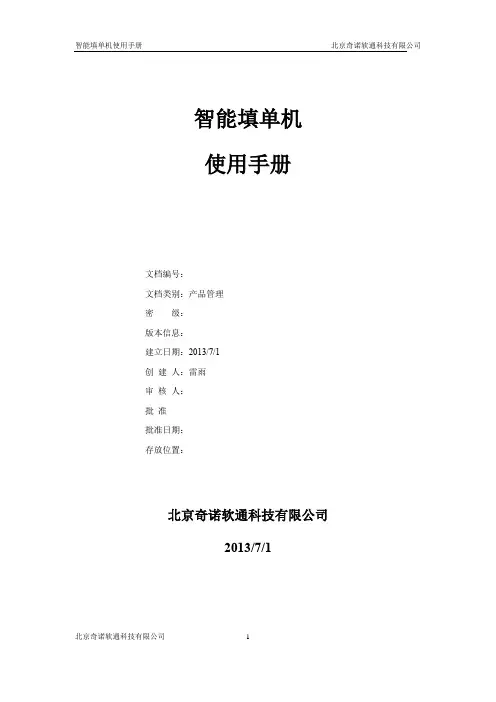 智能填单机使用手册 北京奇诺软通科技有限公司

智能填单机

使用手册

文档编号：

文档类别：产品管理

密　　级：

版本信息：

建立日期：2013/7/1

创 建 人：雷雨

审 核 人：

批 准

批准日期：

存放位置：

北京奇诺软通科技有限公司

2013/7/1

北京奇诺软通科技有限公司 1